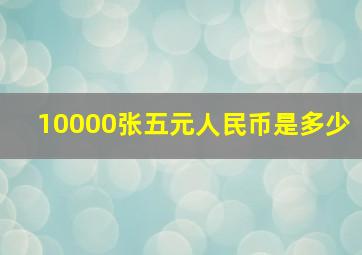 10000张五元人民币是多少